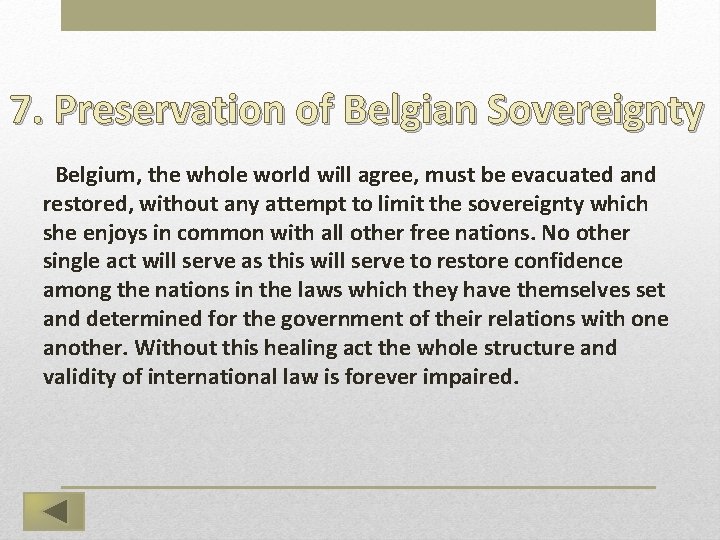 7. Preservation of Belgian Sovereignty

Belgium, the whole world will agree, must be evacuated and restored, without any attempt to limit the sovereignty which she enjoys in common with all other free nations. No other single act will serve as this will serve to restore confidence among the nations in the laws which they have themselves set and determined for the government of their relations with one another. Without this healing act the whole structure and validity of international law is forever impaired.